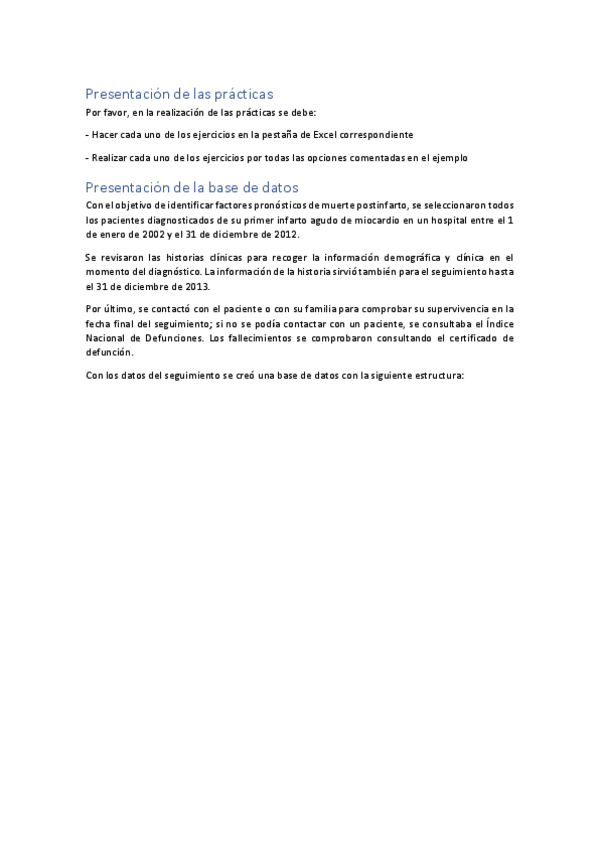 Presentación de las prácticas

Por favor, en la realización de las prácticas se debe:

- Hacer cada uno de los ejercicios en la pestaña de Excel correspondiente

- Realizar cada uno de los ejercicios por todas las opciones comentadas en el ejemplo

Presentación de la base de datos

Con el objetivo de identificar factores pronósticos de muerte postinfarto, se seleccionaron todos los pacientes diagnosticados de su primer infarto agudo de miocardio en un hospital entre el 1 de enero de 2002 y el 31 de diciembre de 2012.

Se revisaron las historias clínicas para recoger la información demográfica y clínica en el momento del diagnóstico. La información de la historia sirvió también para el seguimiento hasta el 31 de diciembre de 2013.

Por último, se contactó con el paciente o con su familia para comprobar su supervivencia en la fecha final del seguimiento; si no se podía contactar con un paciente, se consultaba el Índice Nacional de Defunciones. Los fallecimientos se comprobaron consultando el certificado de defunción.

Con los datos del seguimiento se creó una base de datos con la siguiente estructura: